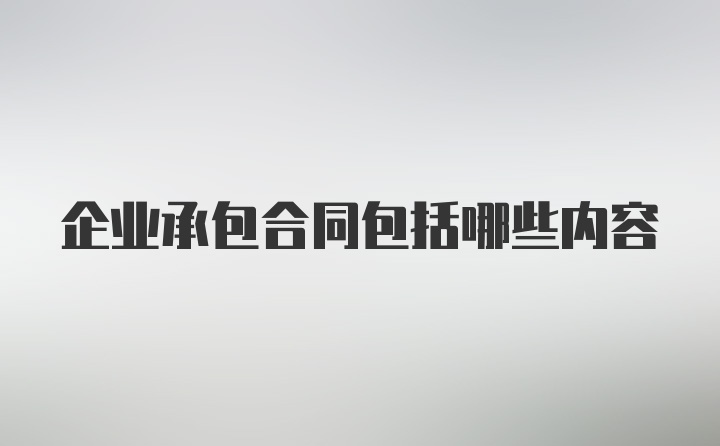 企业承包合同包括哪些内容